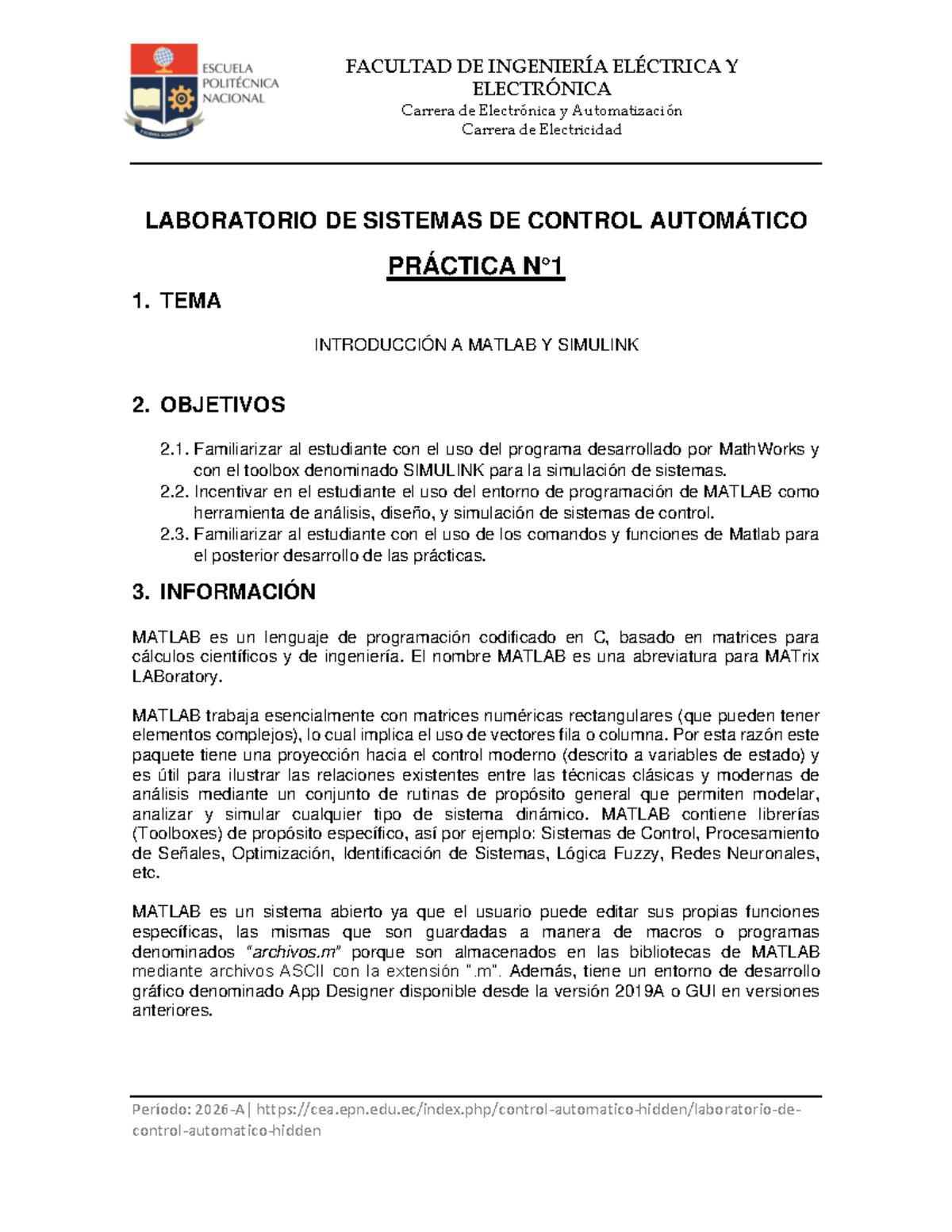 ESCUELA POLITÉCNICA NACIONAL

FACULTAD DE INGENIERÍA ELÉCTRICA Y ELECTRÓNICA
Carrera de Electrónica y Automatización
Carrera de Electricidad

LABORATORIO DE SISTEMAS DE CONTROL AUTOMÁTICO

PRÁCTICA N°1

1. TEMA

INTRODUCCIÓN A MATLAB Y SIMULINK

2. OBJETIVOS

2.1. Familiarizar al estudiante con el uso del programa desarrollado por MathWorks y con el toolbox denominado SIMULINK para la simulación de sistemas.
2.2. Incentivar en el estudiante el uso del entorno de programación de MATLAB como herramienta de análisis, diseño, y simulación de sistemas de control.
2.3. Familiarizar al estudiante con el uso de los comandos y funciones de Matlab para el posterior desarrollo de las prácticas.

3. INFORMACIÓN

MATLAB es un lenguaje de programación codificado en C, basado en matrices para cálculos científicos y de ingeniería. El nombre MATLAB es una abreviatura para MATrix LABoratory.

MATLAB trabaja esencialmente con matrices numéricas rectangulares (que pueden tener elementos complejos), lo cual implica el uso de vectores fila o columna. Por esta razón este paquete tiene una proyección hacia el control moderno (descrito a variables de estado) y es útil para ilustrar las relaciones existentes entre las técnicas clásicas y modernas de análisis mediante un conjunto de rutinas de propósito general que permiten modelar, analizar y simular cualquier tipo de sistema dinámico. MATLAB contiene librerías (Toolboxes) de propósito específico, así por ejemplo: Sistemas de Control, Procesamiento de Señales, Optimización, Identificación de Sistemas, Lógica Fuzzy, Redes Neuronales, etc.

MATLAB es un sistema abierto ya que el usuario puede editar sus propias funciones específicas, las mismas que son guardadas a manera de macros o programas denominados "archivos.m" porque son almacenados en las bibliotecas de MATLAB mediante archivos ASCII con la extensión ".m". Además, tiene un entorno de desarrollo gráfico denominado App Designer disponible desde la versión 2019A o GUI en versiones anteriores.

Período: 2026-A| https://cea.epn.edu.ec/index.php/control-automatico-hidden/laboratorio-de-control-automatico-hidden